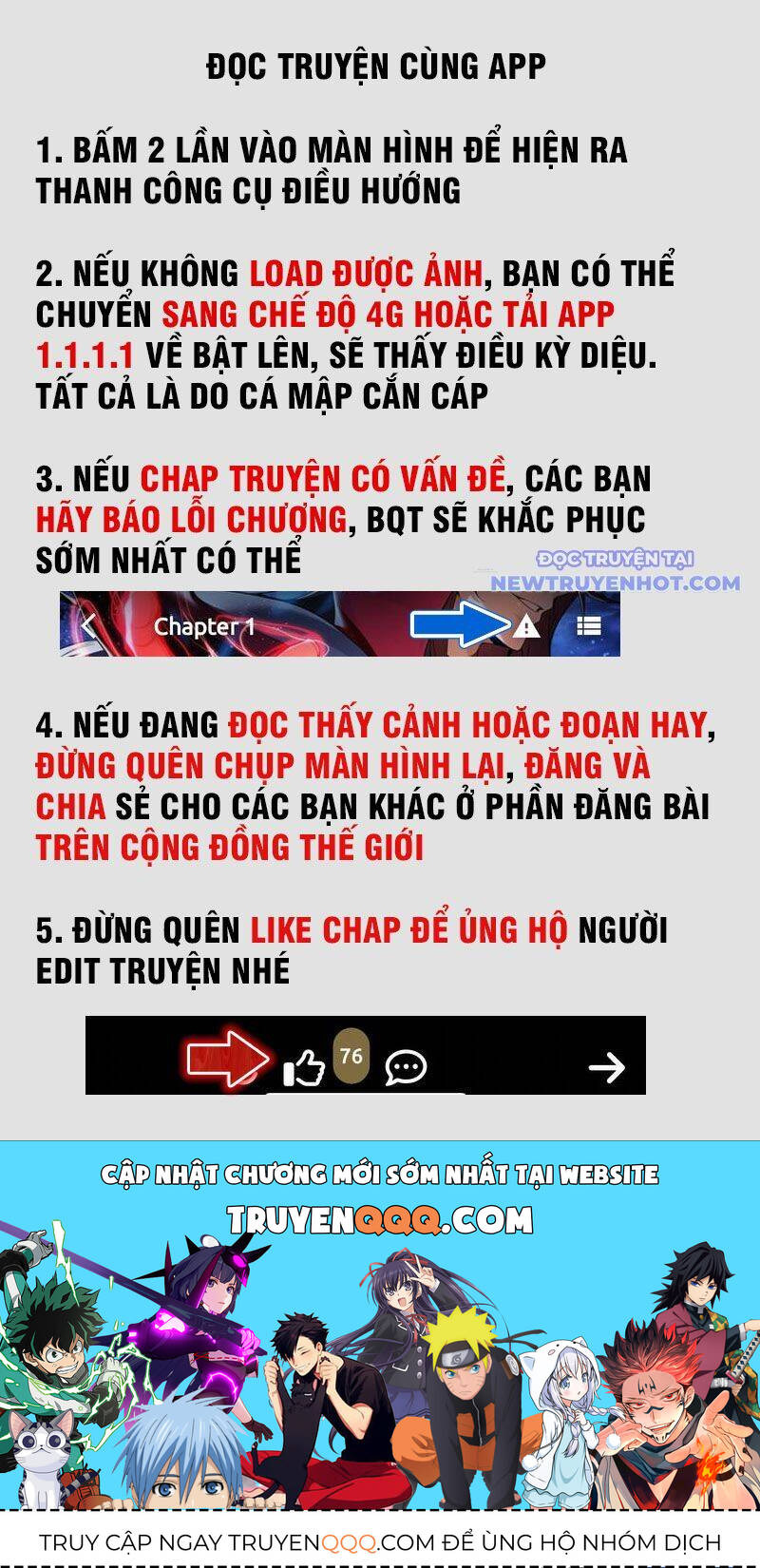 ĐỌC TRUYỆN CÙNG APP

1. BẤM 2 LẦN VÀO MÀN HÌNH ĐỂ HIỆN RA THANH CÔNG CỤ ĐIỀU HƯỚNG

2. NẾU KHÔNG LOAD ĐƯỢC ẢNH, BẠN CÓ THỂ CHUYỂN SANG CHẾ ĐỘ 4G HOẶC TẢI APP 1.1.1.1 VỀ BẬT LÊN, SẼ THẤY ĐIỀU KỲ DIỆU. TẤT CẢ LÀ DO CÁ MẬP CẮN CÁP

3. NẾU CHAP TRUYỆN CÓ VẤN ĐỀ, CÁC BẠN HÃY BÁO LỖI CHƯƠNG, BQT SẼ KHẮC PHỤC SỚM NHẤT CÓ THỂ

ĐỌC TRUYỆN TẠI NEWTRUYENHOT.COM

Chapter 1

4. NẾU ĐANG ĐỌC THẤY CẢNH HOẶC ĐOẠN HAY, ĐỪNG QUÊN CHỤP MÀN HÌNH LẠI, ĐĂNG VÀ CHIA SẺ CHO CÁC BẠN KHÁC Ở PHẦN ĐĂNG BÀI TRÊN CỘNG ĐỒNG THẾ GIỚI

5. ĐỪNG QUÊN LIKE CHAP ĐỂ ỦNG HỘ NGƯỜI EDIT TRUYỆN NHÉ

76

CẬP NHẬT CHƯƠNG MỚI SỚM NHẤT TẠI WEBSITE
TRUYENQQQ.COM

TRUY CẬP NGAY TRUYENQQQ.COM ĐỂ ỦNG HỘ NHÓM DỊCH